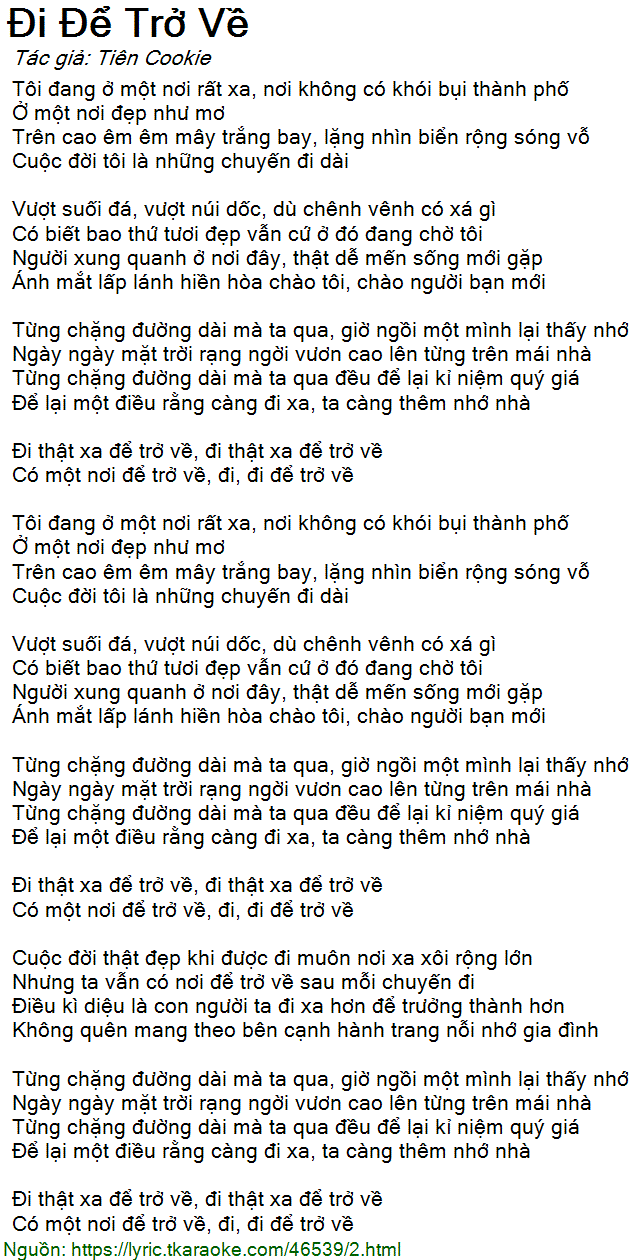 Đi Để Trở Về
Tác giả: Tiên Cookie
Tôi đang ở một nơi rất xa, nơi không có khói bụi thành phố
Ở một nơi đẹp như mơ
Trên cao êm êm mây trắng bay, lặng nhìn biển rộng sóng vỗ
Cuộc đời tôi là những chuyến đi dài

Vượt suối đá, vượt núi dốc, dù chênh vênh có xá gì
Có biết bao thứ tươi đẹp vẫn cứ ở đó đang chờ tôi
Người xung quanh ở nơi đây, thật dễ mến sống mới gặp
Ánh mắt lấp lánh hiền hòa chào tôi, chào người bạn mới

Từng chặng đường dài mà ta qua, giờ ngồi một mình lại thấy nhớ
Ngày ngày mặt trời rạng ngời vươn cao lên từng trên mái nhà
Từng chặng đường dài mà ta qua đều để lại kỉ niệm quý giá
Để lại một điều rằng càng đi xa, ta càng thêm nhớ nhà

Đi thật xa để trở về, đi thật xa để trở về
Có một nơi để trở về, đi, đi để trở về

Tôi đang ở một nơi rất xa, nơi không có khói bụi thành phố
Ở một nơi đẹp như mơ
Trên cao êm êm mây trắng bay, lặng nhìn biển rộng sóng vỗ
Cuộc đời tôi là những chuyến đi dài

Vượt suối đá, vượt núi dốc, dù chênh vênh có xá gì
Có biết bao thứ tươi đẹp vẫn cứ ở đó đang chờ tôi
Người xung quanh ở nơi đây, thật dễ mến sống mới gặp
Ánh mắt lấp lánh hiền hòa chào tôi, chào người bạn mới

Từng chặng đường dài mà ta qua, giờ ngồi một mình lại thấy nhớ
Ngày ngày mặt trời rạng ngời vươn cao lên từng trên mái nhà
Từng chặng đường dài mà ta qua đều để lại kỉ niệm quý giá
Để lại một điều rằng càng đi xa, ta càng thêm nhớ nhà

Đi thật xa để trở về, đi thật xa để trở về
Có một nơi để trở về, đi, đi để trở về

Cuộc đời thật đẹp khi được đi muôn nơi xa xôi rộng lớn
Nhưng ta vẫn có nơi để trở về sau mỗi chuyến đi
Điều kì diệu là con người ta đi xa hơn để trưởng thành hơn
Không quên mang theo bên cạnh hành trang nỗi nhớ gia đình

Từng chặng đường dài mà ta qua, giờ ngồi một mình lại thấy nhớ
Ngày ngày mặt trời rạng ngời vươn cao lên từng trên mái nhà
Từng chặng đường dài mà ta qua đều để lại kỉ niệm quý giá
Để lại một điều rằng càng đi xa, ta càng thêm nhớ nhà

Đi thật xa để trở về, đi thật xa để trở về
Có một nơi để trở về, đi, đi để trở về
Nguồn: https://lyric.tkaraoke.com/46539/2.html